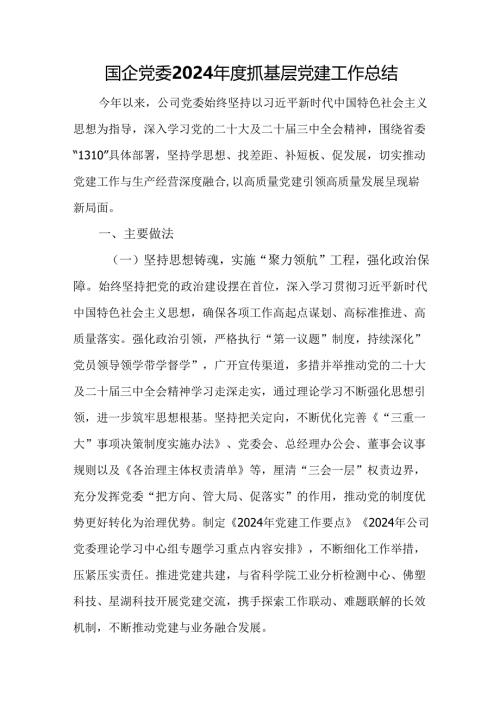 国企党委2024年度抓基层党建工作总结

今年以来，公司党委始终坚持以习近平新时代中国特色社会主义思想为指导，深入学习党的二十大及二十届三中全会精神，围绕省委“1310”具体部署，坚持学思想、找差距、补短板、促发展，切实推动党建工作与生产经营深度融合，以高质量党建引领高质量发展呈现崭新局面。

一、主要做法

（一）坚持思想铸魂，实施“聚力领航”工程，强化政治保障。始终坚持把党的政治建设摆在首位，深入学习贯彻习近平新时代中国特色社会主义思想，确保各项工作高起点谋划、高标准推进、高质量落实。强化政治引领，严格执行“第一议题”制度，持续深化”党员领导领学带学督学”，广开宣传渠道，多措并举推动党的二十大及二十届三中全会精神学习走深走实，通过理论学习不断强化思想引领，进一步筑牢思想根基。坚持把关定向，不断优化完善《“三重一大”事项决策制度实施办法》、党委会、总经理办公会、董事会议事规则以及《各治理主体权责清单》等，厘清“三会一层”权责边界，充分发挥党委“把方向、管大局、促落实”的作用，推动党的制度优势更好转化为治理优势。制定《2024年党建工作要点》《2024年公司党委理论学习中心组专题学习重点内容安排》，不断细化工作举措，压紧压实责任。推进党建共建，与省科学院工业分析检测中心、佛塑科技、星湖科技开展党建交流，携手探索工作联动、难题联解的长效机制，不断推动党建与业务融合发展。